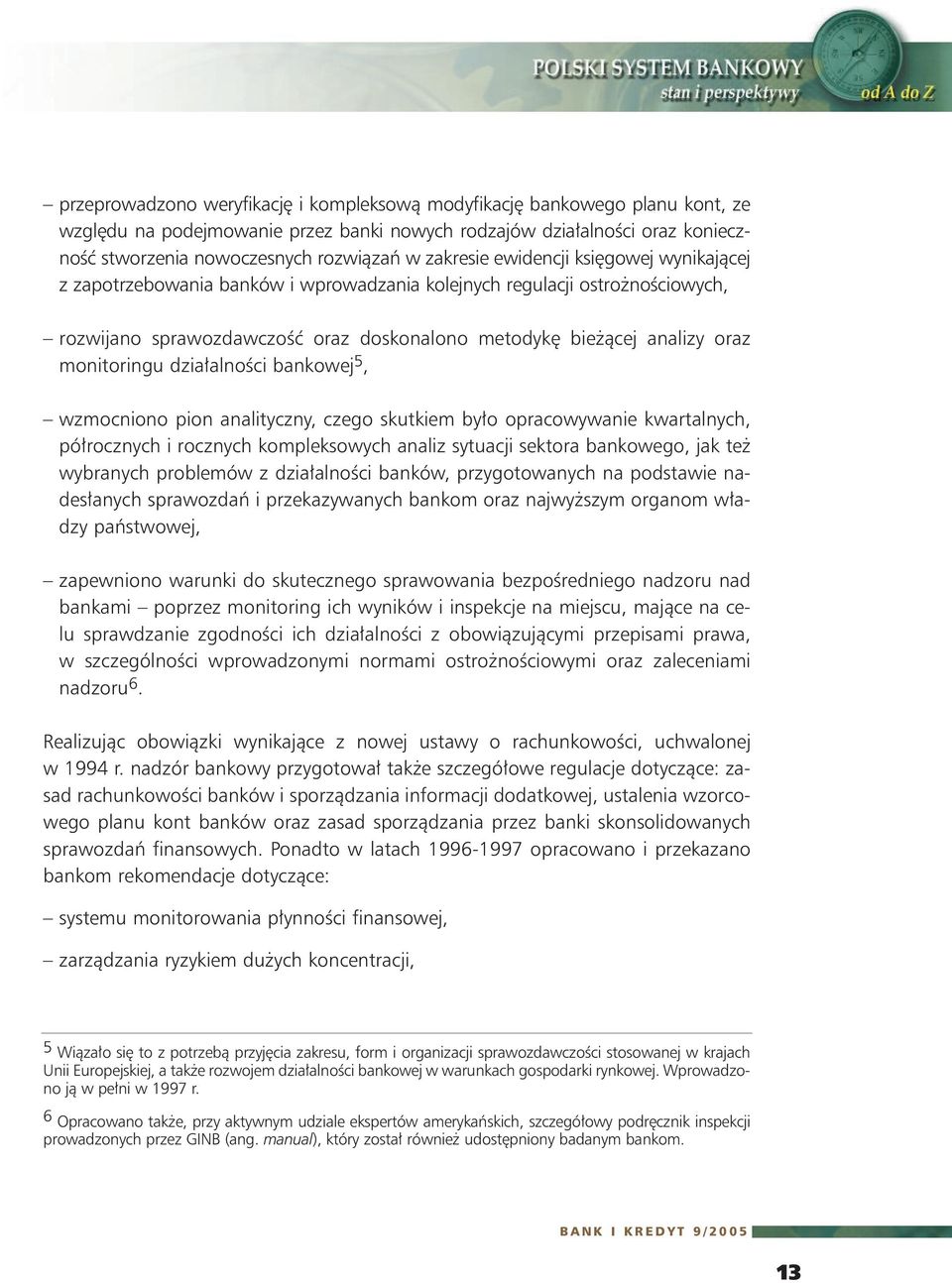 POLSKI SYSTEM BANKOWY
stan i perspektywy
od A do Z

– przeprowadzono weryfikację i kompleksową modyfikację bankowego planu kont, ze względu na podejmowanie przez banki nowych rodzajów działalności oraz konieczność stworzenia nowoczesnych rozwiązań w zakresie ewidencji księgowej wynikającej z zapotrzebowania banków i wprowadzania kolejnych regulacji ostrożnościowych,

– rozwijano sprawozdawczość oraz doskonalono metodykę bieżącej analizy oraz monitoringu działalności bankowej$^5$,

– wzmocniono pion analityczny, czego skutkiem było opracowywanie kwartalnych, półrocznych i rocznych kompleksowych analiz sytuacji sektora bankowego, jak też wybranych problemów z działalności banków, przygotowanych na podstawie nadesłanych sprawozdań i przekazywanych bankom oraz najwyższym organom władzy państwowej,

– zapewniono warunki do skutecznego sprawowania bezpośredniego nadzoru nad bankami – poprzez monitoring ich wyników i inspekcje na miejscu, mające na celu sprawdzanie zgodności ich działalności z obowiązującymi przepisami prawa, w szczególności wprowadzonymi normami ostrożnościowymi oraz zaleceniami nadzoru$^6$.

Realizując obowiązki wynikające z nowej ustawy o rachunkowości, uchwalonej w 1994 r. nadzór bankowy przygotował także szczegółowe regulacje dotyczące: zasad rachunkowości banków i sporządzania informacji dodatkowej, ustalenia wzorcowego planu kont banków oraz zasad sporządzania przez banki skonsolidowanych sprawozdań finansowych. Ponadto w latach 1996-1997 opracowano i przekazano bankom rekomendacje dotyczące:

– systemu monitorowania płynności finansowej,

– zarządzania ryzykiem dużych koncentracji,

$^5$ Wiązało się to z potrzebą przyjęcia zakresu, form i organizacji sprawozdawczości stosowanej w krajach Unii Europejskiej, a także rozwojem działalności bankowej w warunkach gospodarki rynkowej. Wprowadzono ją w pełni w 1997 r.

$^6$ Opracowano także, przy aktywnym udziale ekspertów amerykańskich, szczegółowy podręcznik inspekcji prowadzonych przez GINB (ang. manual), który został również udostępniony badanym bankom.

BANK I KREDYT 9/2005

13